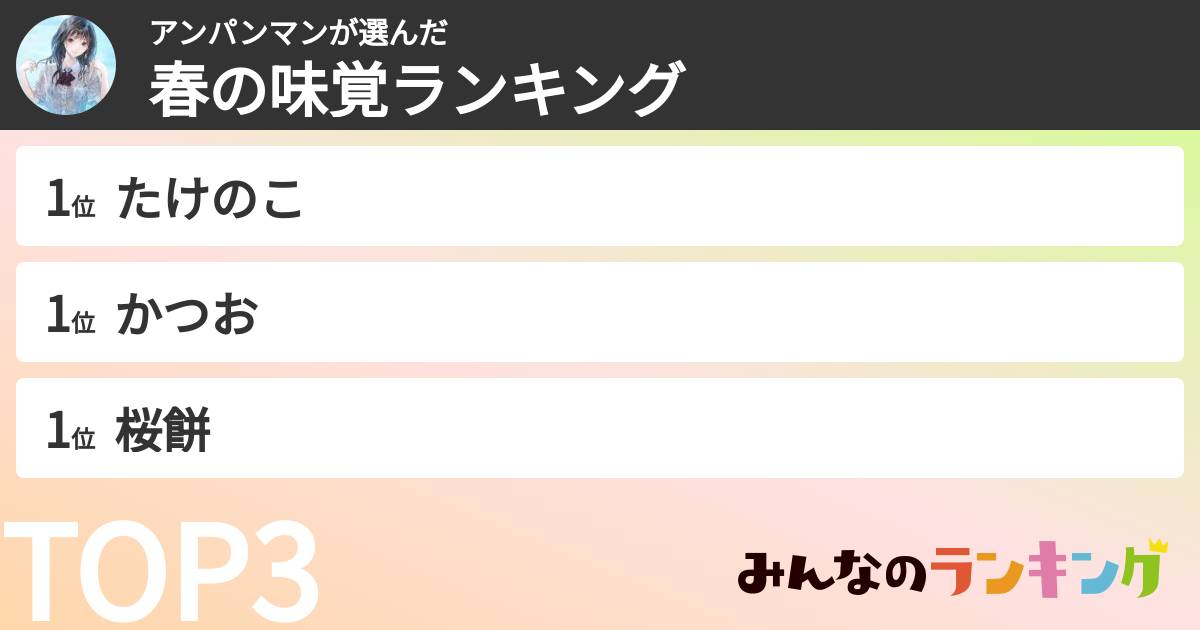 アンパンマンが選んだ
春の味覚ランキング

1位 たけのこ

1位 かつお

1位 桜餅

TOP3

みんなのランキング